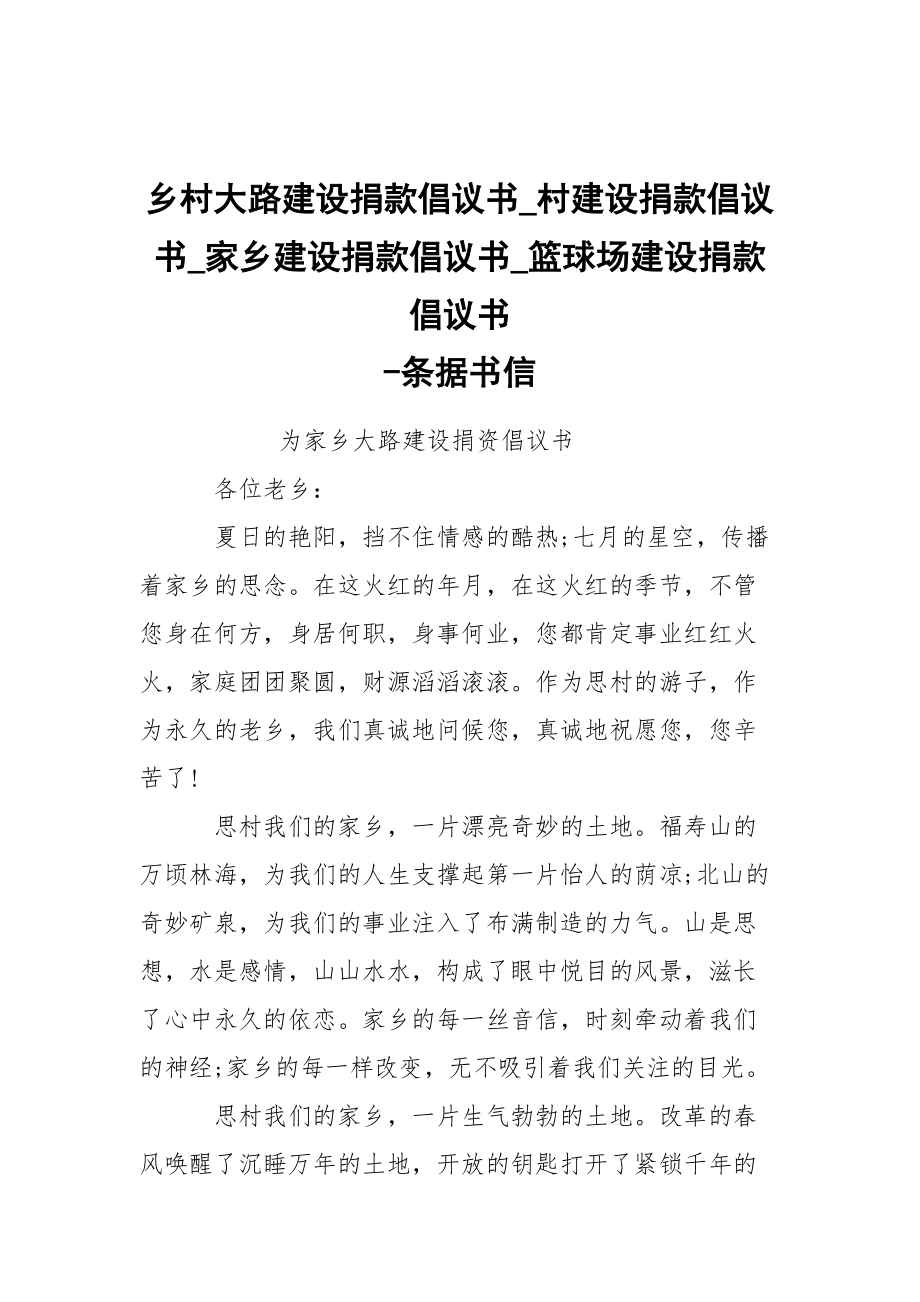 乡村大路建设捐款倡议书_村建设捐款倡议书_家乡建设捐款倡议书_篮球场建设捐款倡议书
-条据书信

为家乡大路建设捐资倡议书

各位老乡：

夏日的艳阳，挡不住情感的酷热;七月的星空，传播着家乡的思念。在这火红的年月，在这火红的季节，不管您身在何方，身居何职，身事何业，您都肯定事业红红火火，家庭团团聚圆，财源滔滔滚滚。作为思村的游子，作为永久的老乡，我们真诚地问候您，真诚地祝愿您，您辛苦了！

思村我们的家乡，一片漂亮奇妙的土地。福寿山的万顷林海，为我们的人生支撑起第一片怡人的荫凉;北山的奇妙矿泉，为我们的事业注入了布满制造的力气。山是思想，水是感情，山山水水，构成了眼中悦目的风景，滋长了心中永久的依恋。家乡的每一丝音信，时刻牵动着我们的神经;家乡的每一样改变，无不吸引着我们关注的目光。

思村我们的家乡，一片生气勃勃的土地。改革的春风唤醒了沉睡万年的土地，开放的钥匙打开了紧锁千年的